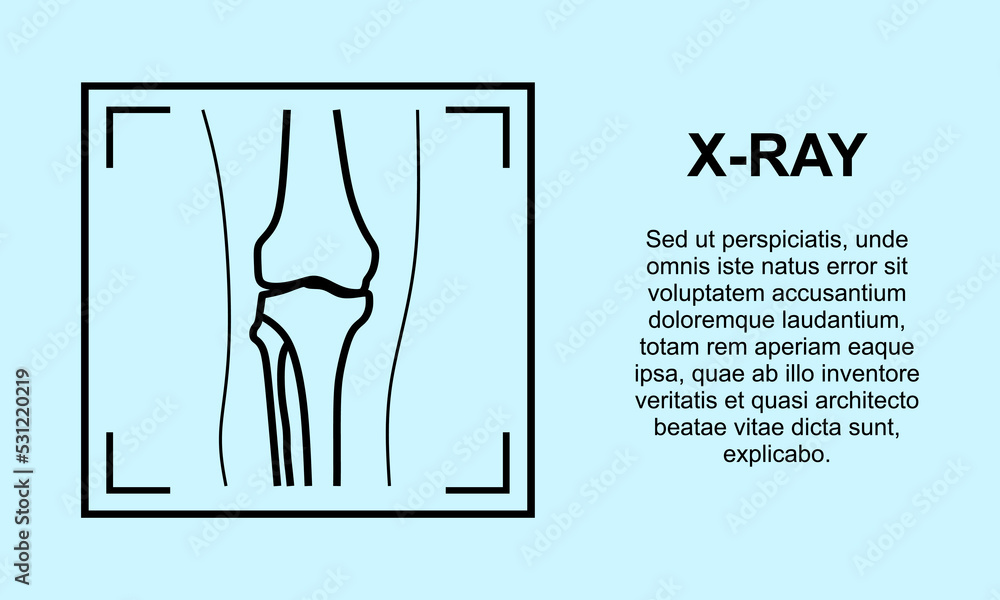 X-RAY

Sed ut perspiciatis, unde omnis iste natus error sit voluptatem accusantium doloremque laudantium, totam rem aperiam eaque ipsa, quae ab illo inventore veritatis et quasi architecto beatae vitae dicta sunt, explicabo.

Adobe Stock | #531220219